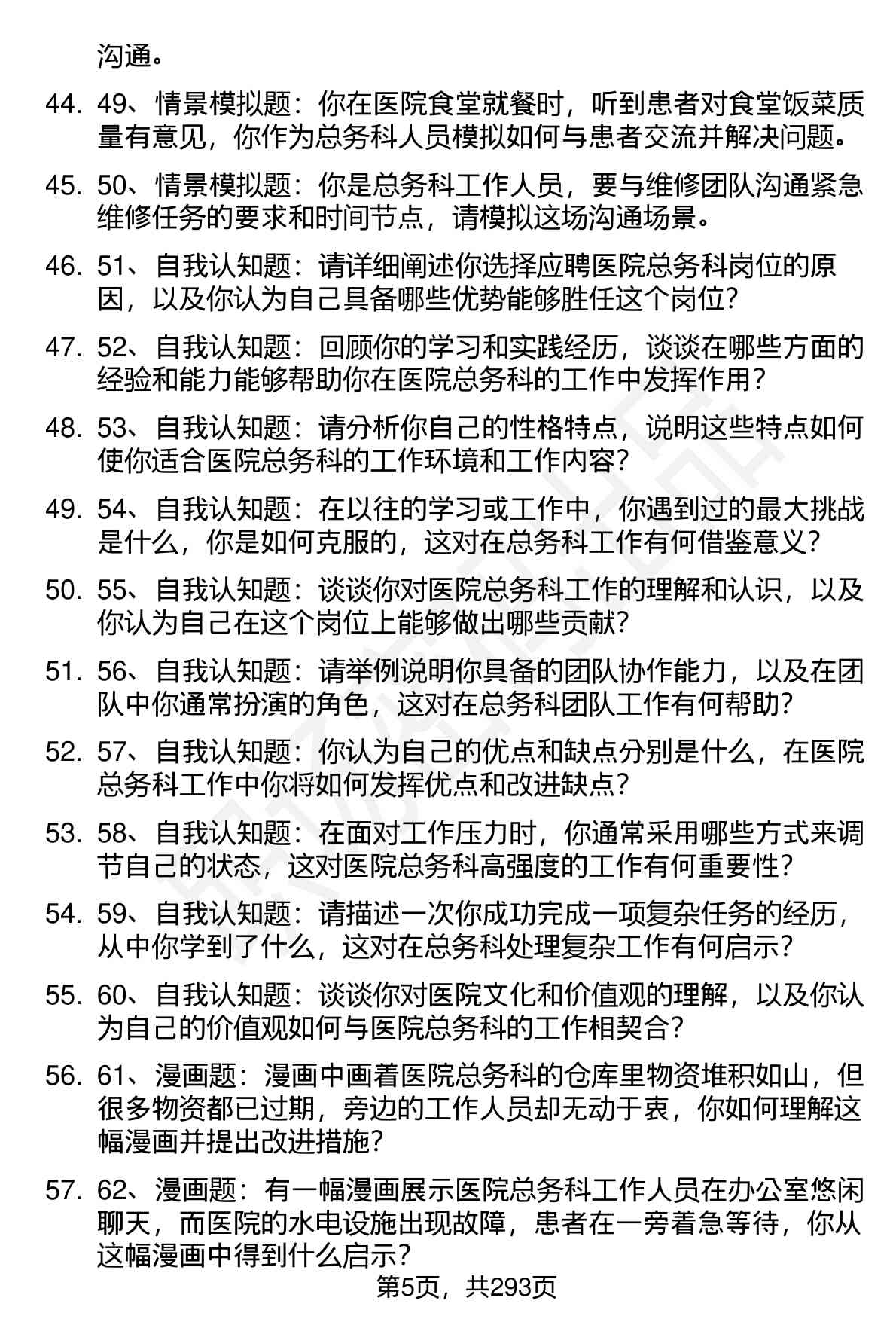 沟通。

44. 49、情景模拟题：你在医院食堂就餐时，听到患者对食堂饭菜质量有意见，你作为总务科人员模拟如何与患者交流并解决问题。

45. 50、情景模拟题：你是总务科工作人员，要与维修团队沟通紧急维修任务的要求和时间节点，请模拟这场沟通场景。

46. 51、自我认知题：请详细阐述你选择应聘医院总务科岗位的原因，以及你认为自己具备哪些优势能够胜任这个岗位？

47. 52、自我认知题：回顾你的学习和实践经历，谈谈在哪些方面的经验和能力能够帮助你在医院总务科的工作中发挥作用？

48. 53、自我认知题：请分析你自己的性格特点，说明这些特点如何使你适合医院总务科的工作环境和工作内容？

49. 54、自我认知题：在以往的学习或工作中，你遇到过的最大挑战是什么，你是如何克服的，这对在总务科工作有何借鉴意义？

50. 55、自我认知题：谈谈你对医院总务科工作的理解和认识，以及你认为自己在这个岗位上能够做出哪些贡献？

51. 56、自我认知题：请举例说明你具备的团队协作能力，以及在团队中你通常扮演的角色，这对在总务科团队工作有何帮助？

52. 57、自我认知题：你认为自己的优点和缺点分别是什么，在医院总务科工作中你将如何发挥优点和改进缺点？

53. 58、自我认知题：在面对工作压力时，你通常采用哪些方式来调节自己的状态，这对医院总务科高强度的工作有何重要性？

54. 59、自我认知题：请描述一次你成功完成一项复杂任务的经历，从中你学到了什么，这对在总务科处理复杂工作有何启示？

55. 60、自我认知题：谈谈你对医院文化和价值观的理解，以及你认为自己的价值观如何与医院总务科的工作相契合？

56. 61、漫画题：漫画中画着医院总务科的仓库里物资堆积如山，但很多物资都已过期，旁边的工作人员却无动于衷，你如何理解这幅漫画并提出改进措施？

57. 62、漫画题：有一幅漫画展示医院总务科工作人员在办公室悠闲聊天，而医院的水电设施出现故障，患者在一旁着急等待，你从这幅漫画中得到什么启示？

第5页，共293页